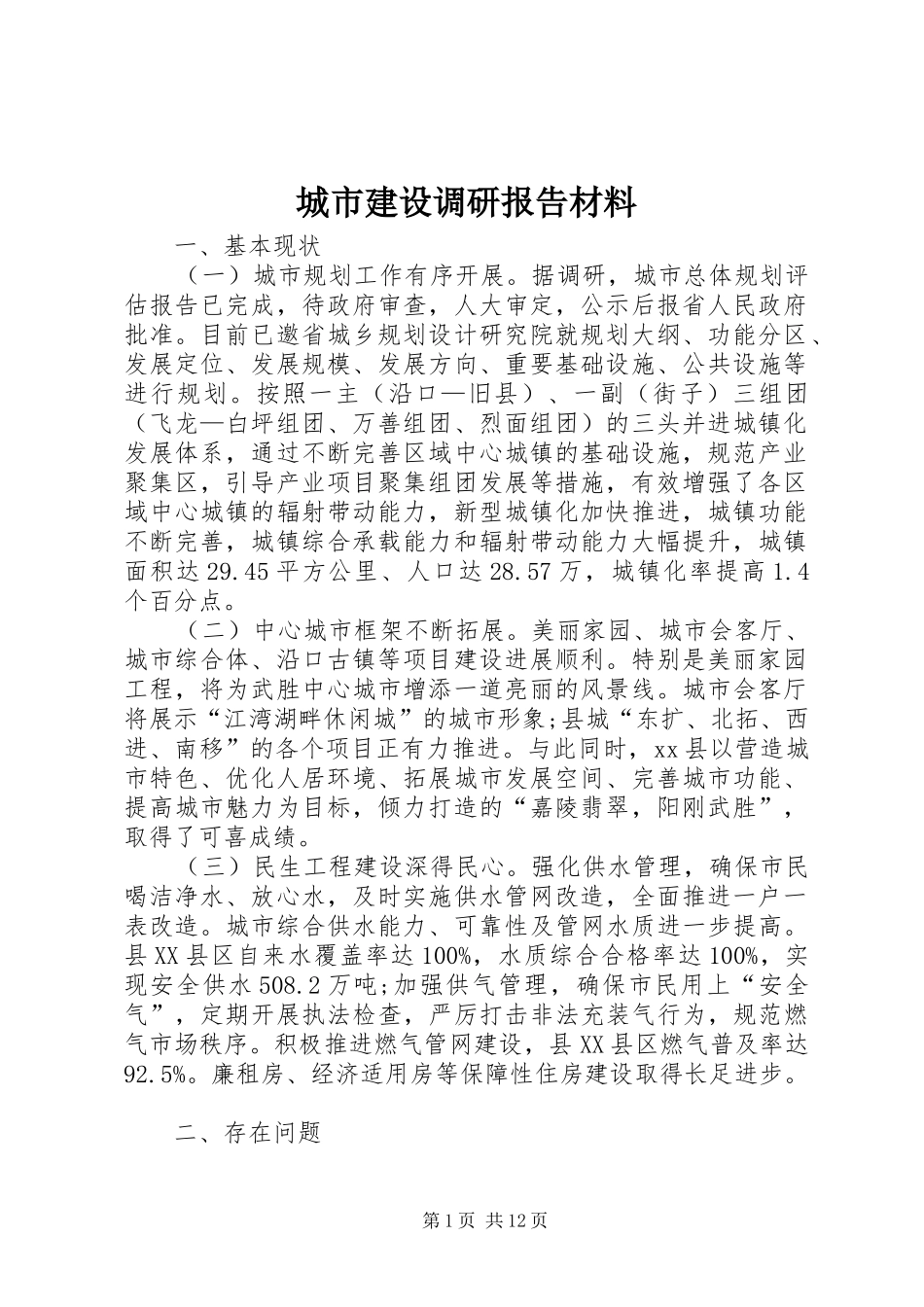 城市建设调研报告材料

一、基本现状

（一）城市规划工作有序开展。据调研，城市总体规划评估报告已完成，待政府审查，人大审定，公示后报省人民政府批准。目前已邀省城乡规划设计研究院就规划大纲、功能分区、发展定位、发展规模、发展方向、重要基础设施、公共设施等进行规划。按照一主（沿口—旧县）、一副（街子）三组团（飞龙—白坪组团、万善组团、烈面组团）的三头并进城镇化发展体系，通过不断完善区域中心城镇的基础设施，规范产业聚集区，引导产业项目聚集组团发展等措施，有效增强了各区域中心城镇的辐射带动能力，新型城镇化加快推进，城镇功能不断完善，城镇综合承载能力和辐射带动能力大幅提升，城镇面积达29.45平方公里、人口达28.57万，城镇化率提高1.4个百分点。

（二）中心城市框架不断拓展。美丽家园、城市会客厅、城市综合体、沿口古镇等项目建设进展顺利。特别是美丽家园工程，将为武胜中心城市增添一道亮丽的风景线。城市会客厅将展示“江湾湖畔休闲城”的城市形象;县城“东扩、北拓、西进、南移”的各个项目正有力推进。与此同时，xx县以营造城市特色、优化人居环境、拓展城市发展空间、完善城市功能、提高城市魅力为目标，倾力打造的“嘉陵翡翠，阳刚武胜”，取得了可喜成绩。

（三）民生工程建设深得民心。强化供水管理，确保市民喝洁净水、放心水，及时实施供水管网改造，全面推进一户一表改造。城市综合供水能力、可靠性及管网水质进一步提高。县XX县区自来水覆盖率达100%，水质综合合格率达100%，实现安全供水508.2万吨;加强供气管理，确保市民用上“安全气”，定期开展执法检查，严厉打击非法充装气行为，规范燃气市场秩序。积极推进燃气管网建设，县XX县区燃气普及率达92.5%。廉租房、经济适用房等保障性住房建设取得长足进步。

二、存在问题

第1页 共12页